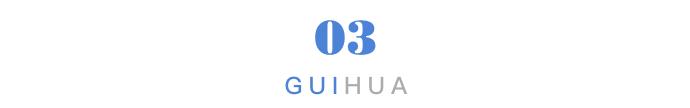 03

GUIHUA